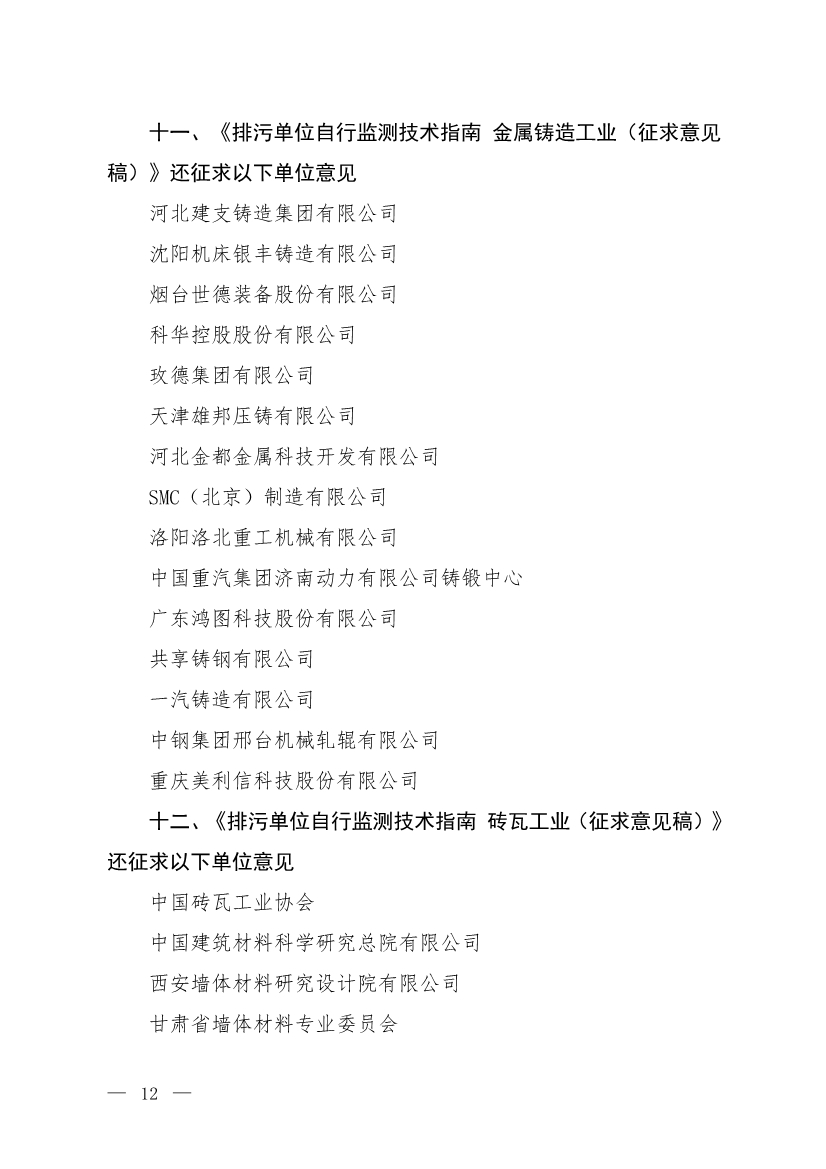 十一、《排污单位自行监测技术指南 金属铸造工业（征求意见稿）》还征求以下单位意见

河北建支铸造集团有限公司

沈阳机床银丰铸造有限公司

烟台世德装备股份有限公司

科华控股股份有限公司

玫德集团有限公司

天津雄邦压铸有限公司

河北金都金属科技开发有限公司

SMC（北京）制造有限公司

洛阳洛北重工机械有限公司

中国重汽集团济南动力有限公司铸锻中心

广东鸿图科技股份有限公司

共享铸钢有限公司

一汽铸造有限公司

中钢集团邢台机械轧辊有限公司

重庆美利信科技股份有限公司

十二、《排污单位自行监测技术指南 砖瓦工业（征求意见稿）》还征求以下单位意见

中国砖瓦工业协会

中国建筑材料科学研究总院有限公司

西安墙体材料研究设计院有限公司

甘肃省墙体材料专业委员会

— 12 —